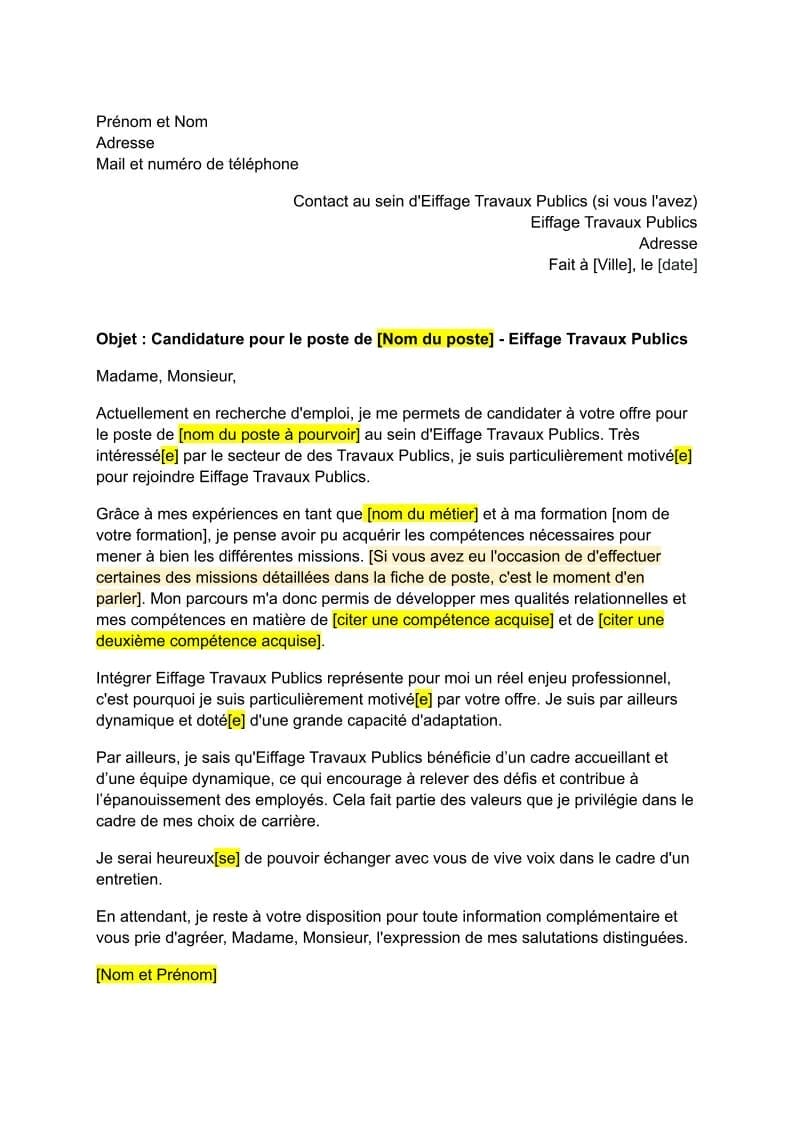 Prénom et Nom
Adresse
Mail et numéro de téléphone

Contact au sein d'Eiffage Travaux Publics (si vous l'avez)
Eiffage Travaux Publics
Adresse
Fait à [Ville], le [date]

Objet : Candidature pour le poste de [Nom du poste] - Eiffage Travaux Publics

Madame, Monsieur,

Actuellement en recherche d'emploi, je me permets de candidater à votre offre pour le poste de [nom du poste à pourvoir] au sein d'Eiffage Travaux Publics. Très intéressé[e] par le secteur de des Travaux Publics, je suis particulièrement motivé[e] pour rejoindre Eiffage Travaux Publics.

Grâce à mes expériences en tant que [nom du métier] et à ma formation [nom de votre formation], je pense avoir pu acquérir les compétences nécessaires pour mener à bien les différentes missions. [Si vous avez eu l'occasion de d'effectuer certaines des missions détaillées dans la fiche de poste, c'est le moment d'en parler]. Mon parcours m'a donc permis de développer mes qualités relationnelles et mes compétences en matière de [citer une compétence acquise] et de [citer une deuxième compétence acquise].

Intégrer Eiffage Travaux Publics représente pour moi un réel enjeu professionnel, c'est pourquoi je suis particulièrement motivé[e] par votre offre. Je suis par ailleurs dynamique et doté[e] d'une grande capacité d'adaptation.

Par ailleurs, je sais qu'Eiffage Travaux Publics bénéficie d'un cadre accueillant et d'une équipe dynamique, ce qui encourage à relever des défis et contribue à l'épanouissement des employés. Cela fait partie des valeurs que je privilégie dans le cadre de mes choix de carrière.

Je serai heureux[se] de pouvoir échanger avec vous de vive voix dans le cadre d'un entretien.

En attendant, je reste à votre disposition pour toute information complémentaire et vous prie d'agréer, Madame, Monsieur, l'expression de mes salutations distinguées.

[Nom et Prénom]